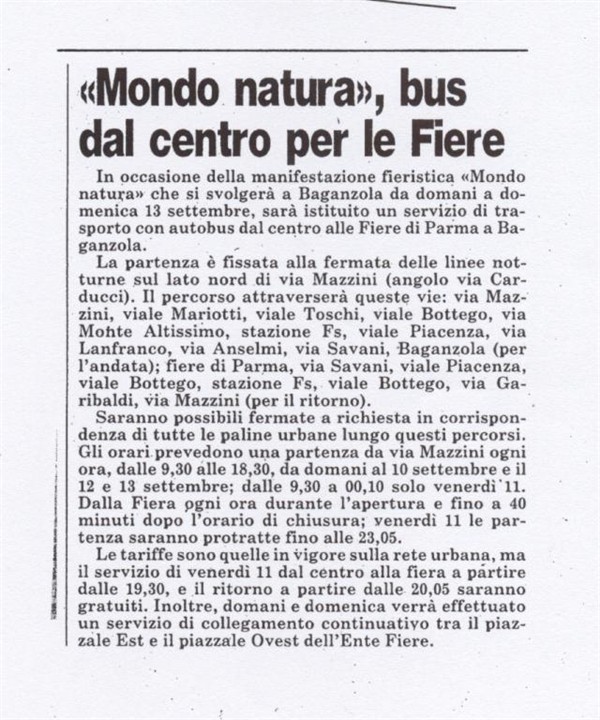 «Mondo natura», bus dal centro per le Fiere

In occasione della manifestazione fieristica «Mondo natura» che si svolgerà a Baganzola da domani a domenica 13 settembre, sarà istituito un servizio di trasporto con autobus dal centro alle Fiere di Parma a Baganzola.

La partenza è fissata alla fermata delle linee notturne sul lato nord di via Mazzini (angolo via Carducci). Il percorso attraverserà queste vie: via Mazzini, viale Mariotti, viale Toschi, viale Bottego, via Monte Altissimo, stazione Fs, viale Piacenza, via Lanfranco, via Anselmi, via Savani, Baganzola (per l'andata); fiere di Parma, via Savani, viale Piacenza, viale Bottego, stazione Fs, viale Bottego, via Garibaldi, via Mazzini (per il ritorno).

Saranno possibili fermate a richiesta in corrispondenza di tutte le paline urbane lungo questi percorsi. Gli orari prevedono una partenza da via Mazzini ogni ora, dalle 9,30 alle 18,30, da domani al 10 settembre e il 12 e 13 settembre; dalle 9,30 a 00,10 solo venerdì 11. Dalla Fiera ogni ora durante l'apertura e fino a 40 minuti dopo l'orario di chiusura; venerdì 11 le partenza saranno protratte fino alle 23,05.

Le tariffe sono quelle in vigore sulla rete urbana, ma il servizio di venerdì 11 dal centro alla fiera a partire dalle 19,30, e il ritorno a partire dalle 20,05 saranno gratuiti. Inoltre, domani e domenica verrà effettuato un servizio di collegamento continuativo tra il piazzale Est e il piazzale Ovest dell'Ente Fiere.